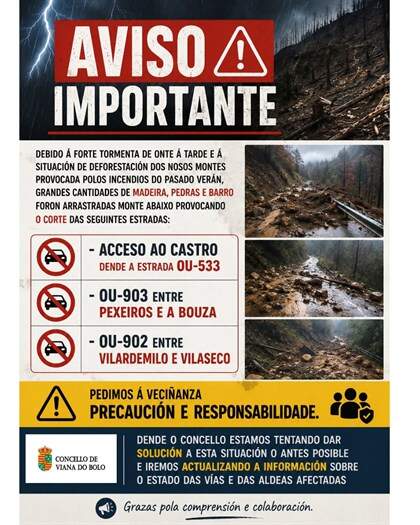 AVISO
IMPORTANTE

DEBIDO Á FORTE TORMENTA DE ONTE Á TARDE E Á SITUACIÓN DE DEFORESTACIÓN DOS NOSOS MONTES PROVOCADA POLOS INCENDIOS DO PASADO VERÁN, GRANDES CANTIDADES DE MADEIRA, PEDRAS E BARRO FORON ARRASTRADAS MONTE ABAIXO PROVOCANDO O CORTE DAS SEGUINTES ESTRADAS:

- ACCESO AO CASTRO
DENDE A ESTRADA OU-533

- OU-903 ENTRE
PEXEIROS E A BOUZA

- OU-902 ENTRE
VILARDEMILO E VILASECO

PEDIMOS Á VECIÑANZA
PRECAUCIÓN E RESPONSABILIDADE.

CONCELLO DE VIANA DO BOLO

DENDE O CONCELLO ESTAMOS TENTANDO DAR SOLUCIÓN A ESTA SITUACIÓN O ANTES POSIBLE E IREMOS ACTUALIZANDO A INFORMACIÓN SOBRE O ESTADO DAS VÍAS E DAS ALDEAS AFECTADAS

Grazas pola comprensión e colaboración.